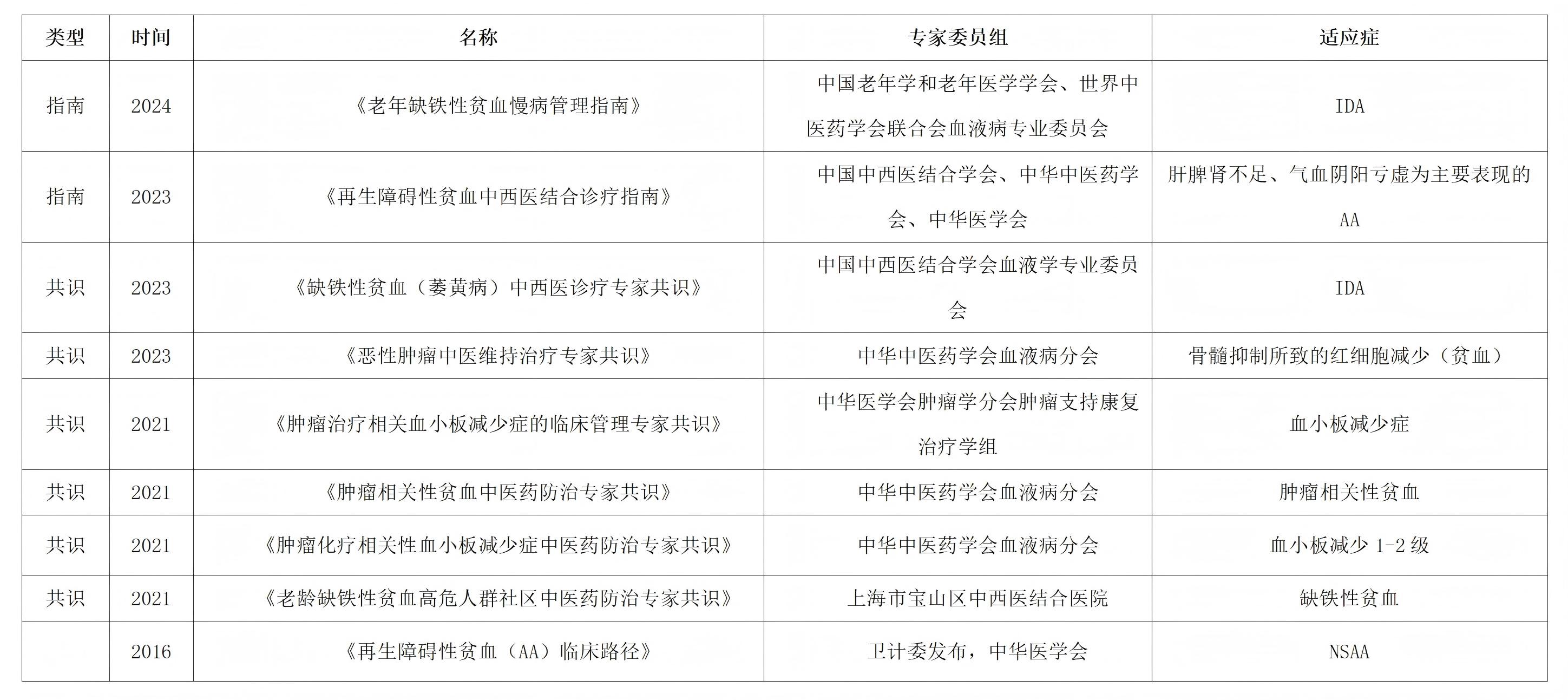 | 类型 | 时间 | 名称 | 专家委员组 | 适应症 |
|---|---|---|---|---|
| 指南 | 2024 | 《老年缺铁性贫血慢病管理指南》 | 中国老年学和老年医学学会、世界中医药学会联合会血液病专业委员会 | IDA |
| 指南 | 2023 | 《再生障碍性贫血中西医结合诊疗指南》 | 中国中西医结合学会、中华中医药学会、中华医学会 | 肝脾肾不足、气血阴阳亏虚为主要表现的AA |
| 共识 | 2023 | 《缺铁性贫血（萎黄病）中西医诊疗专家共识》 | 中国中西医结合学会血液学专业委员会 | IDA |
| 共识 | 2023 | 《恶性肿瘤中医维持治疗专家共识》 | 中华中医药学会血液病分会 | 骨髓抑制所致的红细胞减少（贫血） |
| 共识 | 2021 | 《肿瘤治疗相关血小板减少症的临床管理专家共识》 | 中华医学会肿瘤学分会肿瘤支持康复治疗学组 | 血小板减少症 |
| 共识 | 2021 | 《肿瘤相关性贫血中医药防治专家共识》 | 中华中医药学会血液病分会 | 肿瘤相关性贫血 |
| 共识 | 2021 | 《肿瘤化疗相关性血小板减少症中医药防治专家共识》 | 中华中医药学会血液病分会 | 血小板减少 1-2 级 |
| 共识 | 2021 | 《老龄缺铁性贫血高危人群社区中医药防治专家共识》 | 上海市宝山区中西医结合医院 | 缺铁性贫血 |
|  | 2016 | 《再生障碍性贫血（AA）临床路径》 | 卫计委发布，中华医学会 | NSAA |